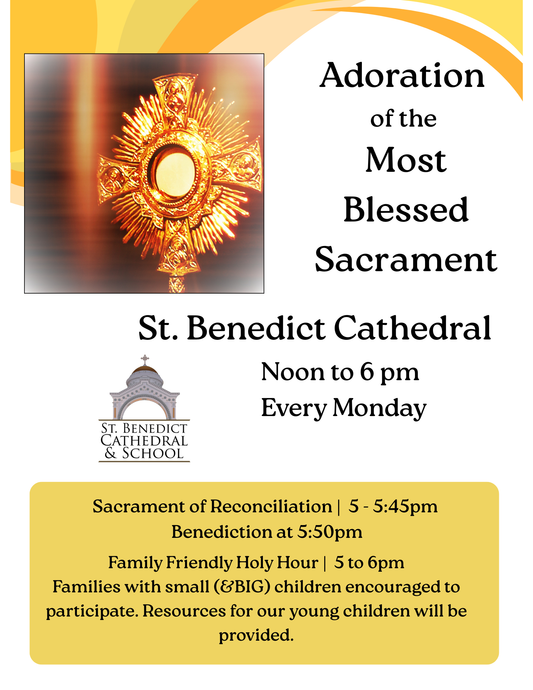 Adoration
of the
Most
Blessed
Sacrament

St. Benedict Cathedral

ST. BENEDICT
CATHEDRAL
& SCHOOL

Noon to 6 pm
Every Monday

Sacrament of Reconciliation | 5 - 5:45pm
Benediction at 5:50pm

Family Friendly Holy Hour | 5 to 6pm
Families with small (&BIG) children encouraged to participate. Resources for our young children will be provided.